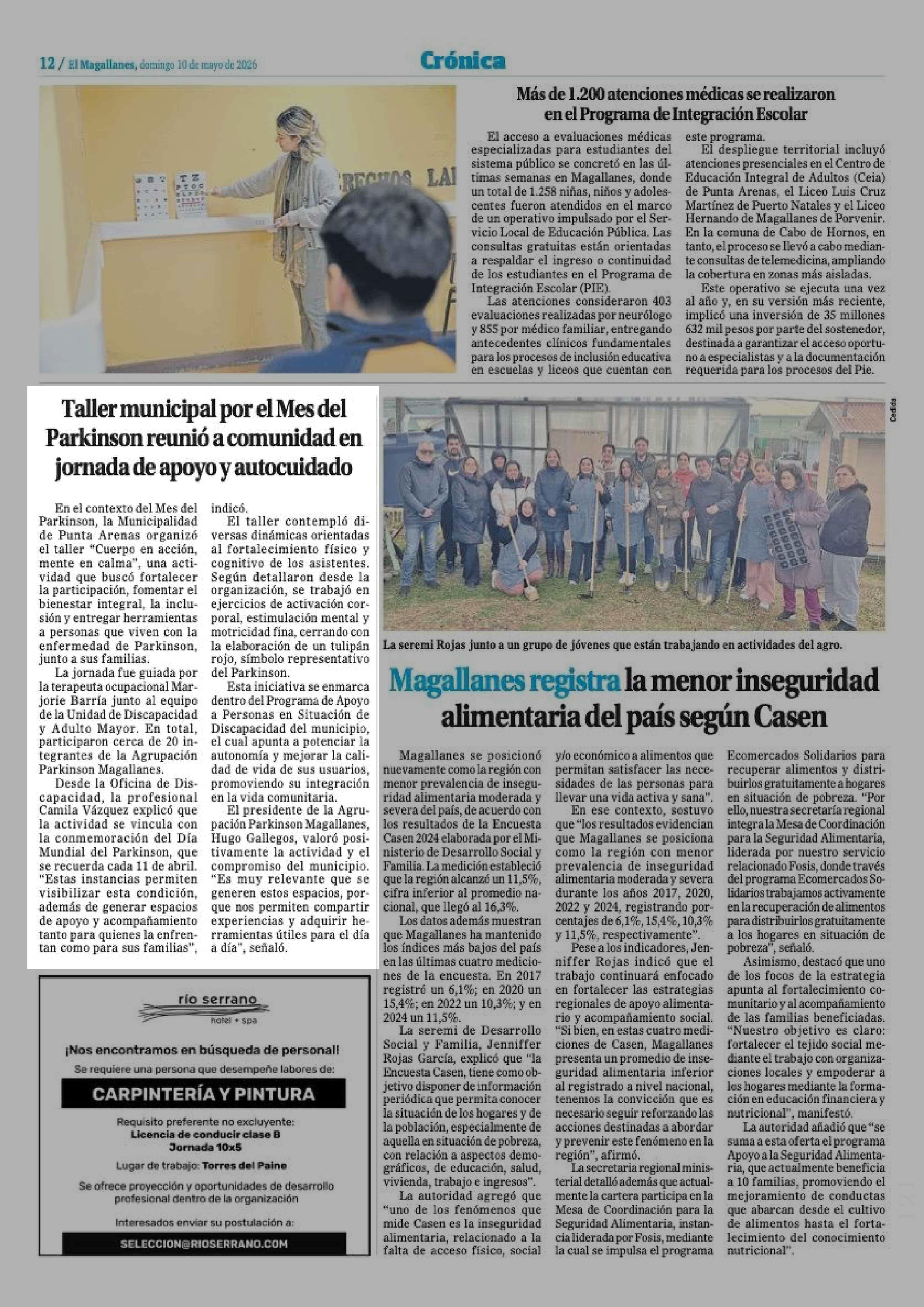 12 / El Magallanes, domingo 10 de mayo de 2026

Crónica

Más de 1.200 atenciones médicas se realizaron en el Programa de Integración Escolar

El acceso a evaluaciones médicas especializadas para estudiantes del sistema público se concretó en las últimas semanas en Magallanes, donde un total de 1.258 niñas, niños y adolescentes fueron atendidos en el marco de un operativo impulsado por el Servicio Local de Educación Pública. Las consultas gratuitas están orientadas a respaldar el ingreso o continuidad de los estudiantes en el Programa de Integración Escolar (PIE).

Las atenciones consideraron 403 evaluaciones realizadas por neurólogo y 855 por médico familiar, entregando antecedentes clínicos fundamentales para los procesos de inclusión educativa en escuelas y liceos que cuentan con este programa.

El despliegue territorial incluyó atenciones presenciales en el Centro de Educación Integral de Adultos (Ceia) de Punta Arenas, el Liceo Luis Cruz Martínez de Puerto Natales y el Liceo Hernando de Magallanes de Porvenir. En la comuna de Cabo de Hornos, en tanto, el proceso se llevó a cabo mediante consultas de telemedicina, ampliando la cobertura en zonas más aisladas.

Este operativo se ejecuta una vez al año y, en su versión más reciente, implicó una inversión de 35 millones 632 mil pesos por parte del sostenedor, destinada a garantizar el acceso oportuno a especialistas y a la documentación requerida para los procesos del Pie.

Taller municipal por el Mes del Parkinson reunió a comunidad en jornada de apoyo y autocuidado

En el contexto del Mes del Parkinson, la Municipalidad de Punta Arenas organizó el taller "Cuerpo en acción, mente en calma", una actividad que buscó fortalecer la participación, fomentar el bienestar integral, la inclusión y entregar herramientas a personas que viven con la enfermedad de Parkinson, junto a sus familias.

La jornada fue guiada por la terapeuta ocupacional Marjorie Barría junto al equipo de la Unidad de Discapacidad y Adulto Mayor. En total, participaron cerca de 20 integrantes de la Agrupación Parkinson Magallanes.

Desde la Oficina de Discapacidad, la profesional Camila Vázquez explicó que la actividad se vincula con la conmemoración del Día Mundial del Parkinson, que se recuerda cada 11 de abril. "Estas instancias permiten visibilizar esta condición, además de generar espacios de apoyo y acompañamiento tanto para quienes la enfrentan como para sus familias", indicó.

El taller contempló diversas dinámicas orientadas al fortalecimiento físico y cognitivo de los asistentes. Según detallaron desde la organización, se trabajó en ejercicios de activación corporal, estimulación mental y motricidad fina, cerrando con la elaboración de un tulipán rojo, símbolo representativo del Parkinson.

Esta iniciativa se enmarca dentro del Programa de Apoyo a Personas en Situación de Discapacidad del municipio, el cual apunta a potenciar la autonomía y mejorar la calidad de vida de sus usuarios, promoviendo su integración en la vida comunitaria.

El presidente de la Agrupación Parkinson Magallanes, Hugo Gallegos, valoró positivamente la actividad y el compromiso del municipio. "Es muy relevante que se generen estos espacios, porque nos permiten compartir experiencias y adquirir herramientas útiles para el día a día", señaló.

Cedida

La seremi Rojas junto a un grupo de jóvenes que están trabajando en actividades del agro.

Magallanes registra la menor inseguridad alimentaria del país según Casen

Magallanes se posicionó nuevamente como la región con menor prevalencia de inseguridad alimentaria moderada y severa del país, de acuerdo con los resultados de la Encuesta Casen 2024 elaborada por el Ministerio de Desarrollo Social y Familia. La medición estableció que la región alcanzó un 11,5%, cifra inferior al promedio nacional, que llegó al 16,3%.

Los datos además muestran que Magallanes ha mantenido los índices más bajos del país en las últimas cuatro mediciones de la encuesta. En 2017 registró un 6,1%; en 2020 un 15,4%; en 2022 un 10,3%; y en 2024 un 11,5%.

La seremi de Desarrollo Social y Familia, Jenniffer Rojas García, explicó que "la Encuesta Casen, tiene como objetivo disponer de información periódica que permita conocer la situación de los hogares y de la población, especialmente de aquella en situación de pobreza, con relación a aspectos demográficos, de educación, salud, vivienda, trabajo e ingresos".

La autoridad agregó que "uno de los fenómenos que mide Casen es la inseguridad alimentaria, relacionado a la falta de acceso físico, social y/o económico a alimentos que permitan satisfacer las necesidades de las personas para llevar una vida activa y sana".

En ese contexto, sostuvo que "los resultados evidencian que Magallanes se posiciona como la región con menor prevalencia de inseguridad alimentaria moderada y severa durante los años 2017, 2020, 2022 y 2024, registrando porcentajes de 6,1%, 15,4%, 10,3% y 11,5%, respectivamente".

Pese a los indicadores, Jenniffer Rojas indicó que el trabajo continuará enfocado en fortalecer las estrategias regionales de apoyo alimentario y acompañamiento social. "Si bien, en estas cuatro mediciones de Casen, Magallanes presenta un promedio de inseguridad alimentaria inferior al registrado a nivel nacional, tenemos la convicción que es necesario seguir reforzando las acciones destinadas a abordar y prevenir este fenómeno en la región", afirmó.

La secretaria regional ministerial detalló además que actualmente la cartera participa en la Mesa de Coordinación para la Seguridad Alimentaria, instancia liderada por Fosis, mediante la cual se impulsa el programa Ecomercados Solidarios para recuperar alimentos y distribuirlos gratuitamente a hogares en situación de pobreza. "Por ello, nuestra secretaría regional integra la Mesa de Coordinación para la Seguridad Alimentaria, liderada por nuestro servicio relacionado Fosis, donde través del programa Ecomercados Solidarios trabajamos activamente en la recuperación de alimentos para distribuirlos gratuitamente a los hogares en situación de pobreza", señaló.

Asimismo, destacó que uno de los focos de la estrategia apunta al fortalecimiento comunitario y al acompañamiento de las familias beneficiadas. "Nuestro objetivo es claro: fortalecer el tejido social mediante el trabajo con organizaciones locales y empoderar a los hogares mediante la formación en educación financiera y nutricional", manifestó.

La autoridad añadió que "se suma a esta oferta el programa Apoyo a la Seguridad Alimentaria, que actualmente beneficia a 10 familias, promoviendo el mejoramiento de conductas que abarcan desde el cultivo de alimentos hasta el fortalecimiento del conocimiento nutricional".

río serrano
hotel + spa

¡Nos encontramos en búsqueda de personal!
Se requiere una persona que desempeñe labores de:

CARPINTERÍA Y PINTURA

Requisito preferente no excluyente:
Licencia de conducir clase B
Jornada 10x5

Lugar de trabajo: Torres del Paine

Se ofrece proyección y oportunidades de desarrollo profesional dentro de la organización

Interesados enviar su postulación a:
SELECCION@RIOSERRANO.COM